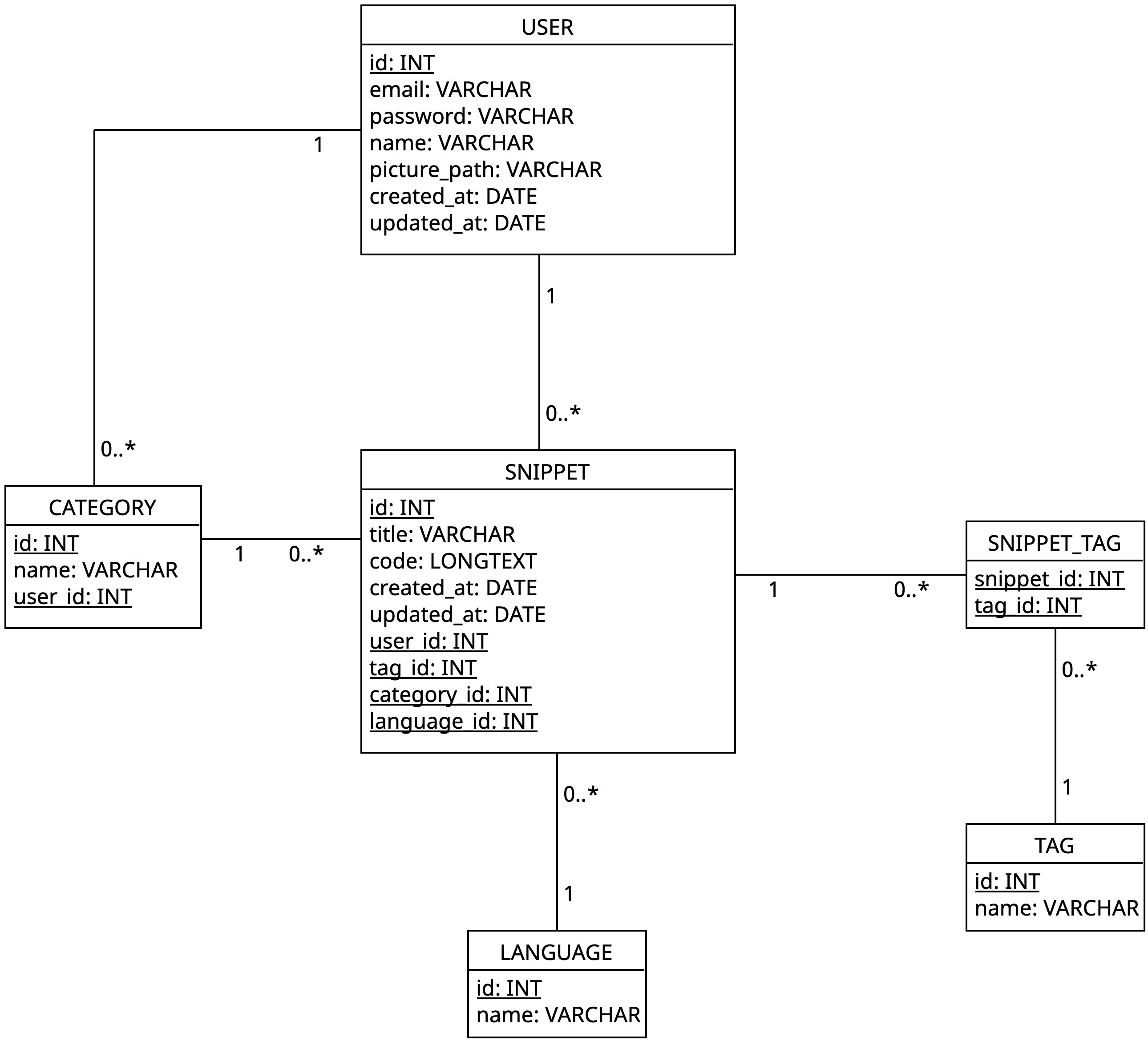 USER
id: INT
email: VARCHAR
password: VARCHAR
name: VARCHAR
picture_path: VARCHAR
created_at: DATE
updated_at: DATE

1

1

0..*

0..*

CATEGORY
id: INT
name: VARCHAR
user_id: INT

1

0..*

SNIPPET
id: INT
title: VARCHAR
code: LONGTEXT
created_at: DATE
updated_at: DATE
user_id: INT
tag_id: INT
category_id: INT
language_id: INT

1

0..*

SNIPPET_TAG
snippet_id: INT
tag_id: INT

0..*

1

TAG
id: INT
name: VARCHAR

0..*

1

LANGUAGE
id: INT
name: VARCHAR